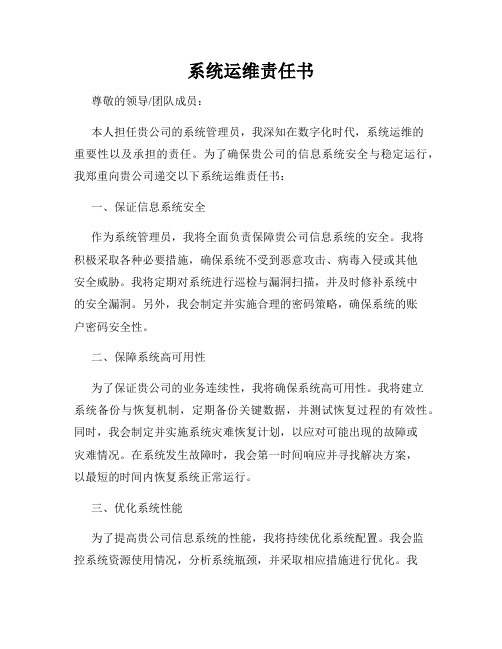 系统运维责任书

尊敬的领导/团队成员：

本人担任贵公司的系统管理员，我深知在数字化时代，系统运维的重要性以及承担的责任。为了确保贵公司的信息系统安全与稳定运行，我郑重向贵公司递交以下系统运维责任书：

一、保证信息系统安全

作为系统管理员，我将全面负责保障贵公司信息系统的安全。我将积极采取各种必要措施，确保系统不受到恶意攻击、病毒入侵或其他安全威胁。我将定期对系统进行巡检与漏洞扫描，并及时修补系统中的安全漏洞。另外，我会制定并实施合理的密码策略，确保系统的账户密码安全性。

二、保障系统高可用性

为了保证贵公司的业务连续性，我将确保系统高可用性。我将建立系统备份与恢复机制，定期备份关键数据，并测试恢复过程的有效性。同时，我会制定并实施系统灾难恢复计划，以应对可能出现的故障或灾难情况。在系统发生故障时，我会第一时间响应并寻找解决方案，以最短的时间内恢复系统正常运行。

三、优化系统性能

为了提高贵公司信息系统的性能，我将持续优化系统配置。我会监控系统资源使用情况，分析系统瓶颈，并采取相应措施进行优化。我